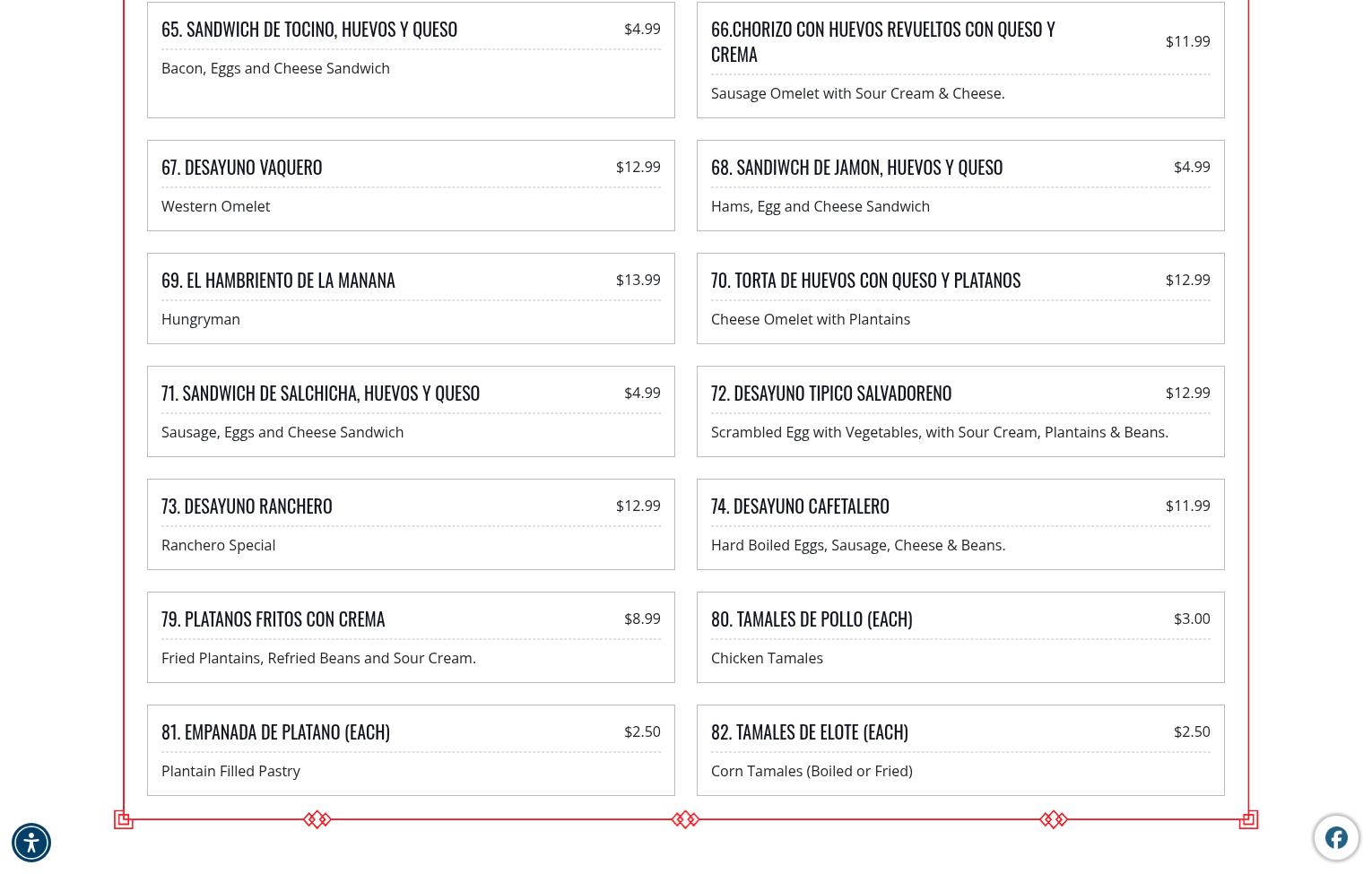 65. SANDWICH DE TOCINO, HUEVOS Y QUESO
$4.99
Bacon, Eggs and Cheese Sandwich

66.CHORIZO CON HUEVOS REVUELTOS CON QUESO Y CREMA
$11.99
Sausage Omelet with Sour Cream & Cheese.

67. DESAYUNO VAQUERO
$12.99
Western Omelet

68. SANDIWCH DE JAMON, HUEVOS Y QUESO
$4.99
Hams, Egg and Cheese Sandwich

69. EL HAMBRIENTO DE LA MANANA
$13.99
Hungryman

70. TORTA DE HUEVOS CON QUESO Y PLATANOS
$12.99
Cheese Omelet with Plantains

71. SANDWICH DE SALCHICHA, HUEVOS Y QUESO
$4.99
Sausage, Eggs and Cheese Sandwich

72. DESAYUNO TIPICO SALVADORENO
$12.99
Scrambled Egg with Vegetables, with Sour Cream, Plantains & Beans.

73. DESAYUNO RANCHERO
$12.99
Ranchero Special

74. DESAYUNO CAFETALERO
$11.99
Hard Boiled Eggs, Sausage, Cheese & Beans.

79. PLATANOS FRITOS CON CREMA
$8.99
Fried Plantains, Refried Beans and Sour Cream.

80. TAMALES DE POLLO (EACH)
$3.00
Chicken Tamales

81. EMPANADA DE PLATANO (EACH)
$2.50
Plantain Filled Pastry

82. TAMALES DE ELOTE (EACH)
$2.50
Corn Tamales (Boiled or Fried)